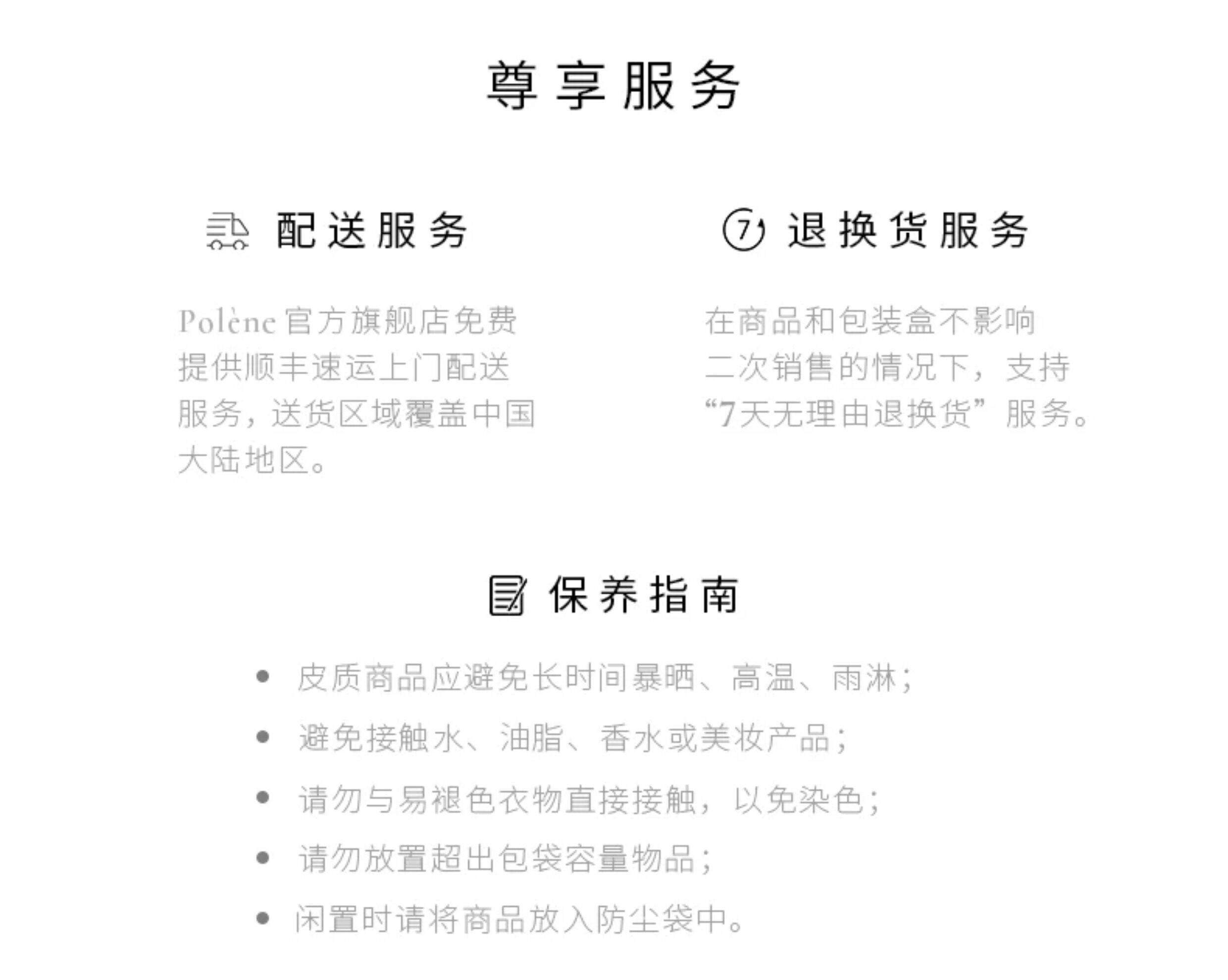 尊享服务

配送服务

Polène官方旗舰店免费提供顺丰速运上门配送服务，送货区域覆盖中国大陆地区。

7 退换货服务

在商品和包装盒不影响二次销售的情况下，支持“7天无理由退换货”服务。

保养指南

• 皮质商品应避免长时间暴晒、高温、雨淋；
• 避免接触水、油脂、香水或美妆产品；
• 请勿与易褪色衣物直接接触，以免染色；
• 请勿放置超出包袋容量物品；
• 闲置时请将商品放入防尘袋中。